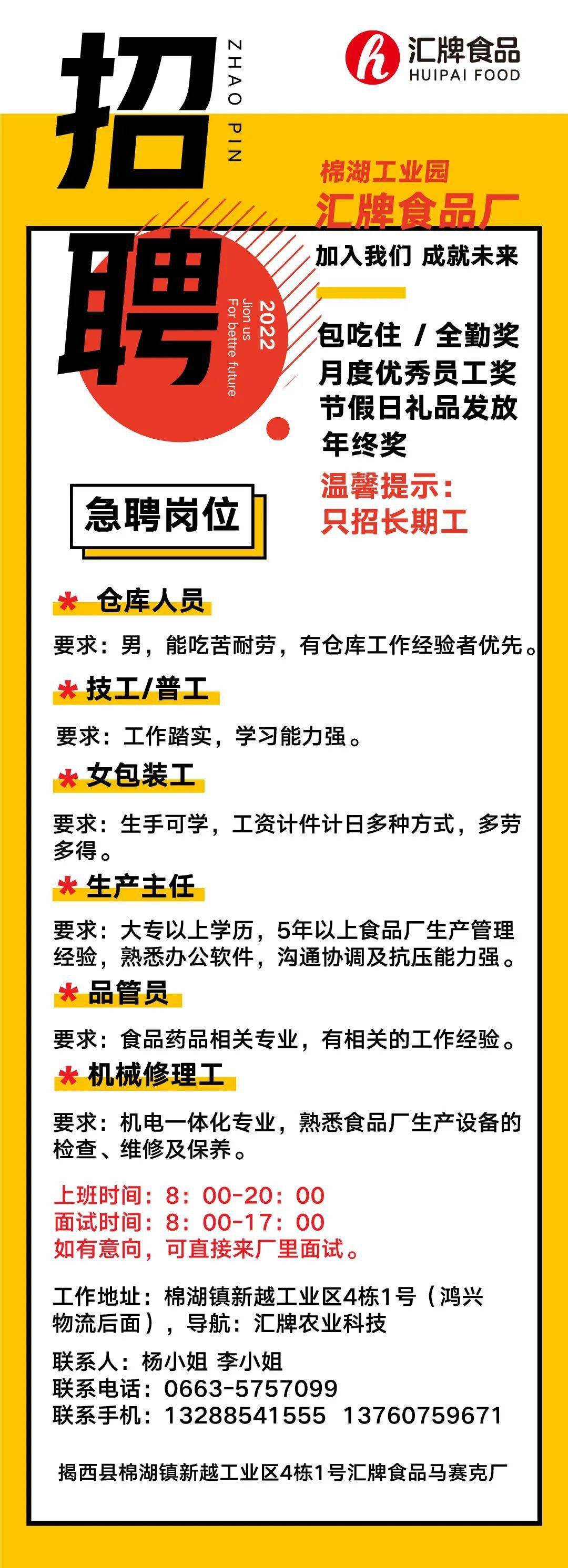 招聘
ZHAO PIN

汇牌食品
HUIPAI FOOD

2022
Jion us
For bettre future

棉湖工业园
汇牌食品厂
加入我们 成就未来

包吃住 / 全勤奖
月度优秀员工奖
节假日礼品发放
年终奖
温馨提示：
只招长期工

急聘岗位

* 仓库人员
要求：男，能吃苦耐劳，有仓库工作经验者优先。

* 技工/普工
要求：工作踏实，学习能力强。

* 女包装工
要求：生手可学，工资计件计日多种方式，多劳多得。

* 生产主任
要求：大专以上学历，5年以上食品厂生产管理经验，熟悉办公软件，沟通协调及抗压能力强。

* 品管员
要求：食品药品相关专业，有相关的工作经验。

* 机械修理工
要求：机电一体化专业，熟悉食品厂生产设备的检查、维修及保养。

上班时间：8：00-20：00
面试时间：8：00-17：00
如有意向，可直接来厂里面试。

工作地址：棉湖镇新越工业区4栋1号（鸿兴物流后面），导航：汇牌农业科技

联系人：杨小姐 李小姐
联系电话：0663-5757099
联系手机：13288541555 13760759671

揭西县棉湖镇新越工业区4栋1号汇牌食品马赛克厂